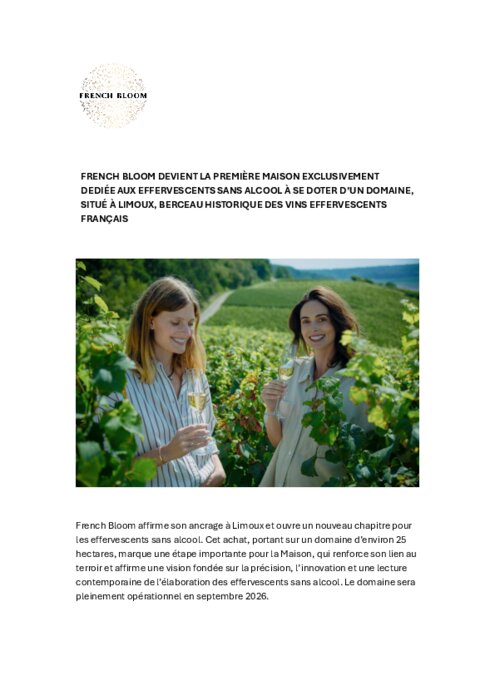 FRENCH BLOOM

FRENCH BLOOM DEVIENT LA PREMIÈRE MAISON EXCLUSIVEMENT DEDIÉE AUX EFFERVESCENTS SANS ALCOOL À SE DOTER D'UN DOMAINE, SITUÉ À LIMOUX, BERCEAU HISTORIQUE DES VINS EFFERVESCENTS FRANÇAIS

French Bloom affirme son ancrage à Limoux et ouvre un nouveau chapitre pour les effervescents sans alcool. Cet achat, portant sur un domaine d'environ 25 hectares, marque une étape importante pour la Maison, qui renforce son lien au terroir et affirme une vision fondée sur la précision, l'innovation et une lecture contemporaine de l'élaboration des effervescents sans alcool. Le domaine sera pleinement opérationnel en septembre 2026.